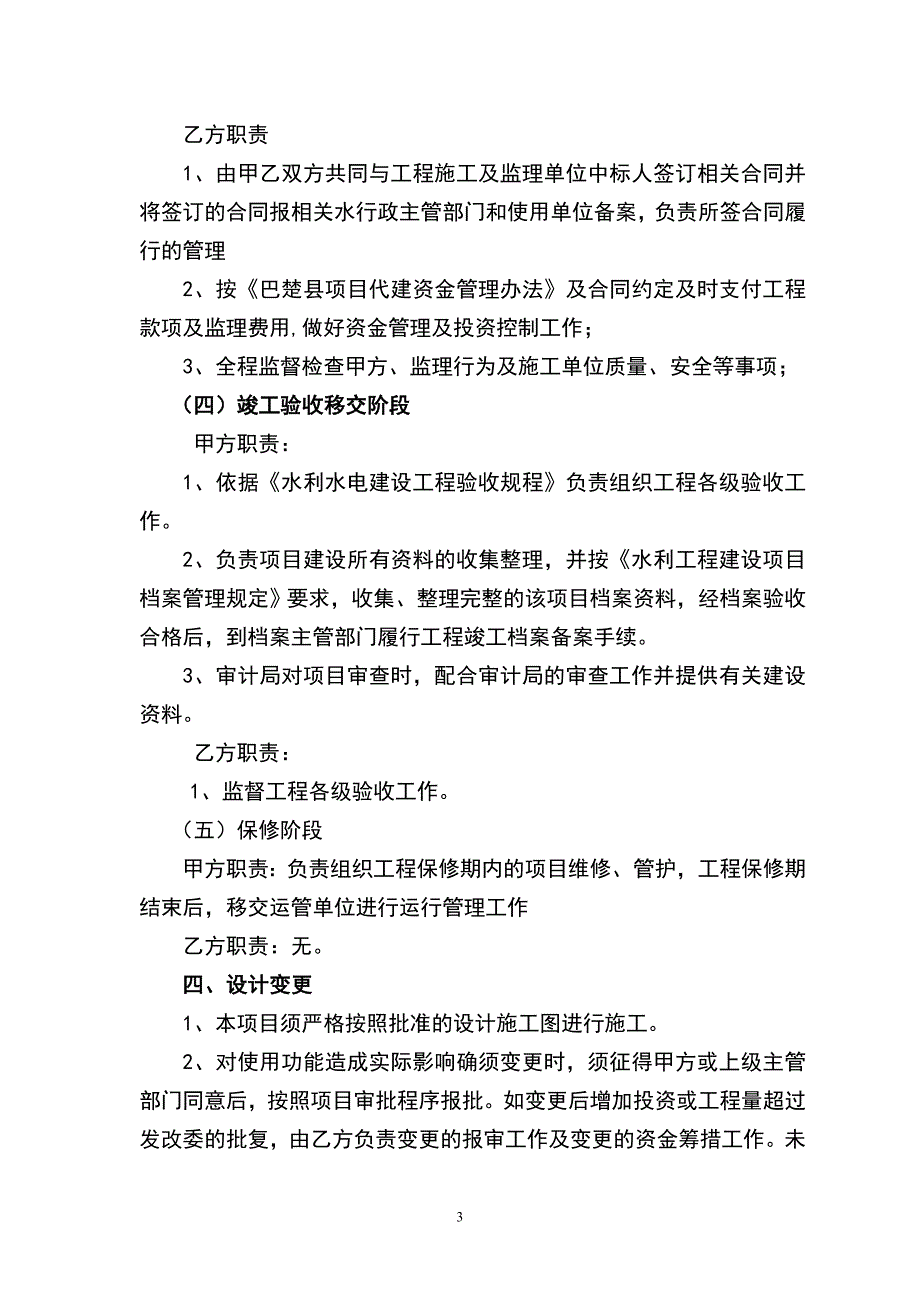 乙方职责

1、由甲乙双方共同与工程施工及监理单位中标人签订相关合同并将签订的合同报相关水行政主管部门和使用单位备案，负责所签合同履行的管理

2、按《巴楚县项目代建资金管理办法》及合同约定及时支付工程款项及监理费用,做好资金管理及投资控制工作；

3、全程监督检查甲方、监理行为及施工单位质量、安全等事项；

（四）竣工验收移交阶段

甲方职责：

1、依据《水利水电建设工程验收规程》负责组织工程各级验收工作。

2、负责项目建设所有资料的收集整理，并按《水利工程建设项目档案管理规定》要求，收集、整理完整的该项目档案资料，经档案验收合格后，到档案主管部门履行工程竣工档案备案手续。

3、审计局对项目审查时，配合审计局的审查工作并提供有关建设资料。

乙方职责：

1、监督工程各级验收工作。

（五）保修阶段

甲方职责：负责组织工程保修期内的项目维修、管护，工程保修期结束后，移交运管单位进行运行管理工作

乙方职责：无。

四、设计变更

1、本项目须严格按照批准的设计施工图进行施工。

2、对使用功能造成实际影响确须变更时，须征得甲方或上级主管部门同意后，按照项目审批程序报批。如变更后增加投资或工程量超过发改委的批复，由乙方负责变更的报审工作及变更的资金筹措工作。未

3